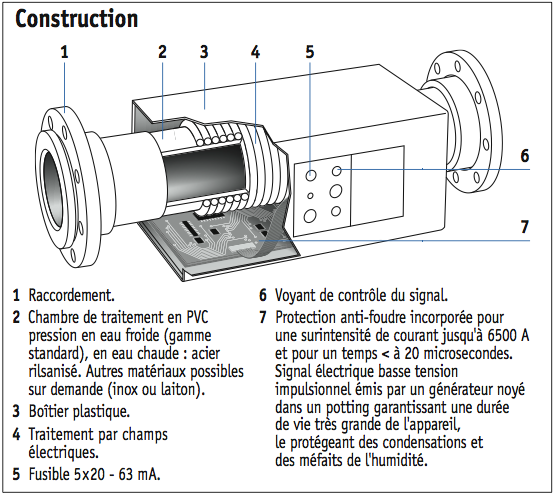 Construction

1 2 3 4 5 6 7

1 Raccordement.

2 Chambre de traitement en PVC pression en eau froide (gamme standard), en eau chaude : acier rilsanisé. Autres matériaux possibles sur demande (inox ou laiton).

3 Boîtier plastique.

4 Traitement par champs électriques.

5 Fusible 5x20 - 63 mA.

6 Voyant de contrôle du signal.

7 Protection anti-foudre incorporée pour une surintensité de courant jusqu'à 6500 A et pour un temps < à 20 microsecondes. Signal électrique basse tension impulsionnel émis par un générateur noyé dans un potting garantissant une durée de vie très grande de l'appareil, le protégeant des condensations et des méfaits de l'humidité.